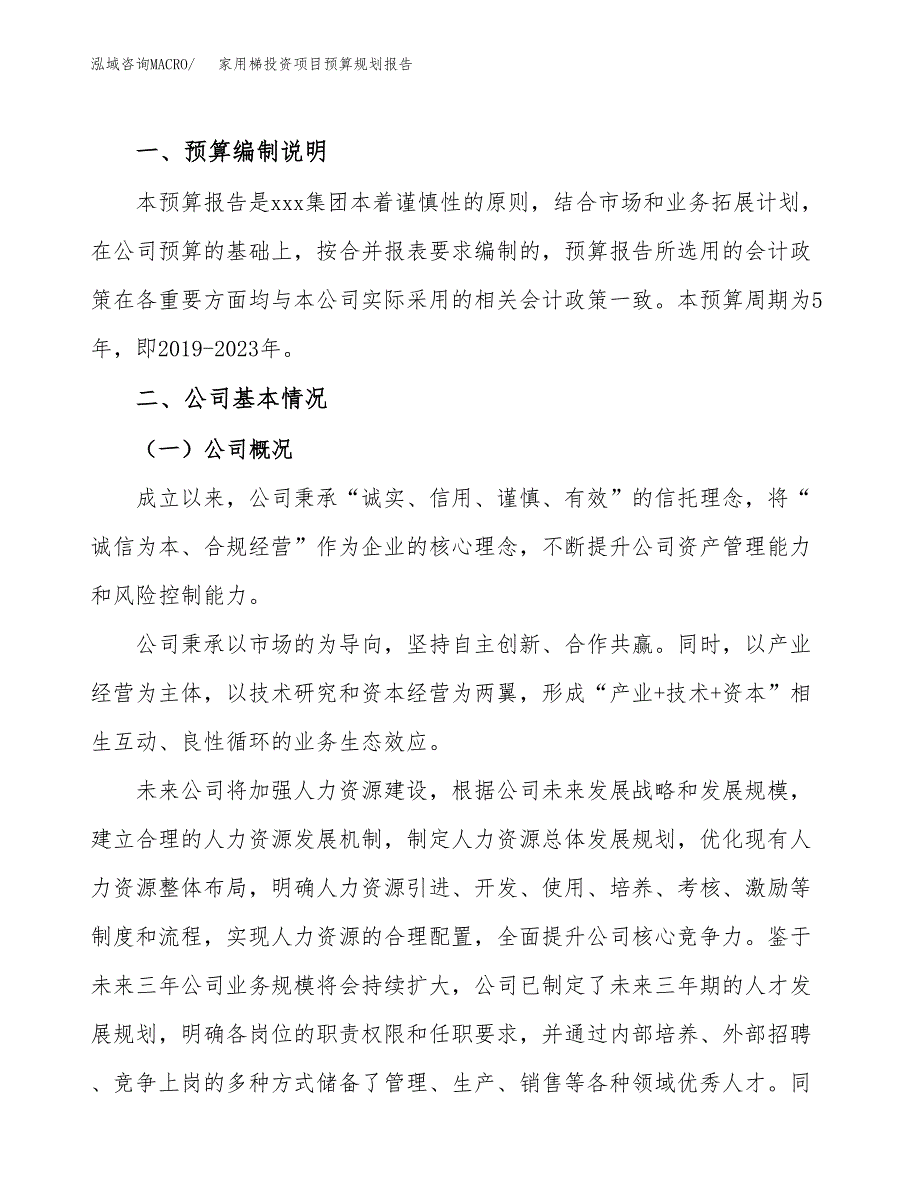 泓域咨询MACRO/　家用梯投资项目预算规划报告

一、预算编制说明

本预算报告是xxx集团本着谨慎性的原则，结合市场和业务拓展计划，在公司预算的基础上，按合并报表要求编制的，预算报告所选用的会计政策在各重要方面均与本公司实际采用的相关会计政策一致。本预算周期为5年，即2019-2023年。

二、公司基本情况

（一）公司概况

成立以来，公司秉承“诚实、信用、谨慎、有效”的信托理念，将“诚信为本、合规经营”作为企业的核心理念，不断提升公司资产管理能力和风险控制能力。

公司秉承以市场的为导向，坚持自主创新、合作共赢。同时，以产业经营为主体，以技术研究和资本经营为两翼，形成“产业+技术+资本”相生互动、良性循环的业务生态效应。

未来公司将加强人力资源建设，根据公司未来发展战略和发展规模，建立合理的人力资源发展机制，制定人力资源总体发展规划，优化现有人力资源整体布局，明确人力资源引进、开发、使用、培养、考核、激励等制度和流程，实现人力资源的合理配置，全面提升公司核心竞争力。鉴于未来三年公司业务规模将会持续扩大，公司已制定了未来三年期的人才发展规划，明确各岗位的职责权限和任职要求，并通过内部培养、外部招聘、竞争上岗的多种方式储备了管理、生产、销售等各种领域优秀人才。同